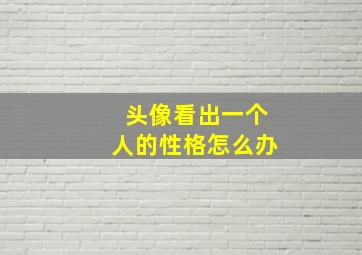 头像看出一个人的性格怎么办